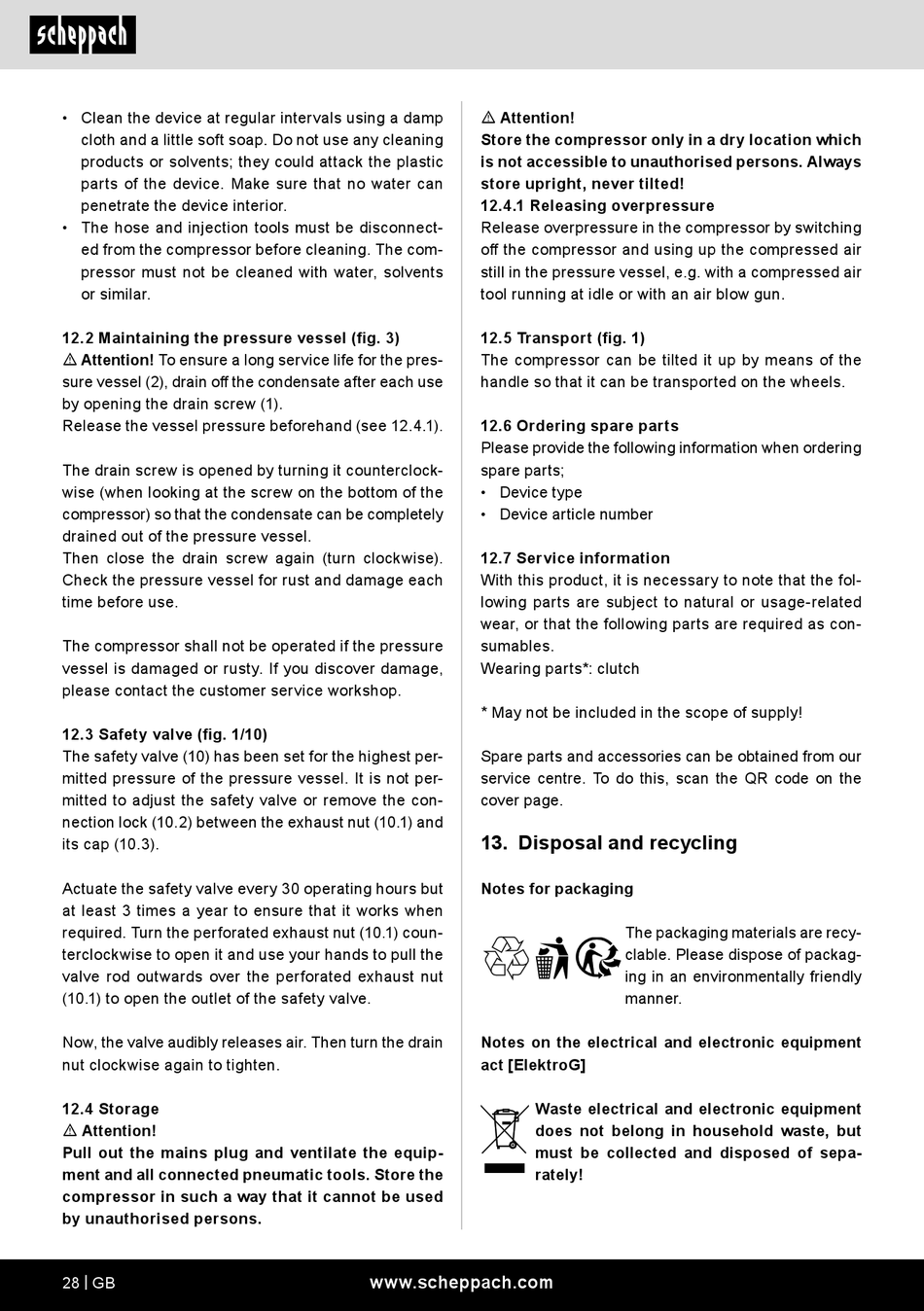 scheppach

• Clean the device at regular intervals using a damp cloth and a little soft soap. Do not use any cleaning products or solvents; they could attack the plastic parts of the device. Make sure that no water can penetrate the device interior.
• The hose and injection tools must be disconnected from the compressor before cleaning. The compressor must not be cleaned with water, solvents or similar.

12.2 Maintaining the pressure vessel (fig. 3)
⚠ Attention! To ensure a long service life for the pressure vessel (2), drain off the condensate after each use by opening the drain screw (1).
Release the vessel pressure beforehand (see 12.4.1).

The drain screw is opened by turning it counterclockwise (when looking at the screw on the bottom of the compressor) so that the condensate can be completely drained out of the pressure vessel.
Then close the drain screw again (turn clockwise). Check the pressure vessel for rust and damage each time before use.

The compressor shall not be operated if the pressure vessel is damaged or rusty. If you discover damage, please contact the customer service workshop.

12.3 Safety valve (fig. 1/10)
The safety valve (10) has been set for the highest permitted pressure of the pressure vessel. It is not permitted to adjust the safety valve or remove the connection lock (10.2) between the exhaust nut (10.1) and its cap (10.3).

Actuate the safety valve every 30 operating hours but at least 3 times a year to ensure that it works when required. Turn the perforated exhaust nut (10.1) counterclockwise to open it and use your hands to pull the valve rod outwards over the perforated exhaust nut (10.1) to open the outlet of the safety valve.

Now, the valve audibly releases air. Then turn the drain nut clockwise again to tighten.

12.4 Storage
⚠ Attention!
Pull out the mains plug and ventilate the equipment and all connected pneumatic tools. Store the compressor in such a way that it cannot be used by unauthorised persons.

⚠ Attention!
Store the compressor only in a dry location which is not accessible to unauthorised persons. Always store upright, never tilted!
12.4.1 Releasing overpressure
Release overpressure in the compressor by switching off the compressor and using up the compressed air still in the pressure vessel, e.g. with a compressed air tool running at idle or with an air blow gun.

12.5 Transport (fig. 1)
The compressor can be tilted it up by means of the handle so that it can be transported on the wheels.

12.6 Ordering spare parts
Please provide the following information when ordering spare parts;
• Device type
• Device article number

12.7 Service information
With this product, it is necessary to note that the following parts are subject to natural or usage-related wear, or that the following parts are required as consumables.
Wearing parts*: clutch

* May not be included in the scope of supply!

Spare parts and accessories can be obtained from our service centre. To do this, scan the QR code on the cover page.

13. Disposal and recycling

Notes for packaging

The packaging materials are recyclable. Please dispose of packaging in an environmentally friendly manner.

Notes on the electrical and electronic equipment act [ElektroG]

Waste electrical and electronic equipment does not belong in household waste, but must be collected and disposed of separately!

28 | GB www.scheppach.com